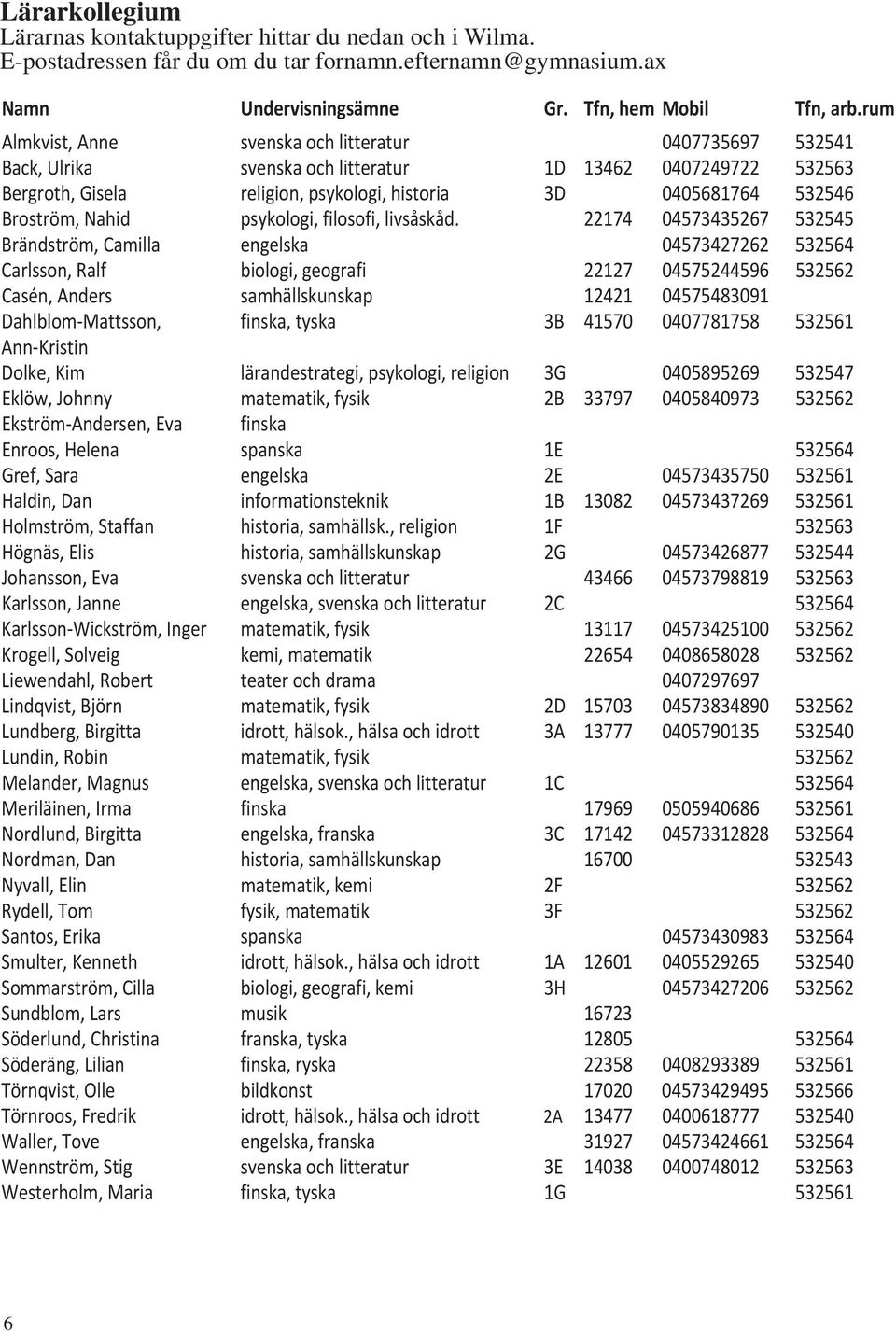 Lärarkollegium
Lärarnas kontaktuppgifter hittar du nedan och i Wilma.
E-postadressen får du om du tar fornamn.efternamn@gymnasium.ax

| Namn | Undervisningsämne | Gr. | Tfn, hem | Mobil | Tfn, arb.rum |
|---|---|---|---|---|---|
| Almkvist, Anne | svenska och litteratur | | | 0407735697 | 532541 |
| Back, Ulrika | svenska och litteratur | 1D | 13462 | 0407249722 | 532563 |
| Bergroth, Gisela | religion, psykologi, historia | 3D | | 0405681764 | 532546 |
| Broström, Nahid | psykologi, filosofi, livsåskåd. | | 22174 | 04573435267 | 532545 |
| Brändström, Camilla | engelska | | | 04573427262 | 532564 |
| Carlsson, Ralf | biologi, geografi | | 22127 | 04575244596 | 532562 |
| Casén, Anders | samhällskunskap | | 12421 | 04575483091 | |
| Dahlblom-Mattsson, Ann-Kristin | finska, tyska | 3B | 41570 | 0407781758 | 532561 |
| Dolke, Kim | lärandestrategi, psykologi, religion | 3G | | 0405895269 | 532547 |
| Eklöw, Johnny | matematik, fysik | 2B | 33797 | 0405840973 | 532562 |
| Ekström-Andersen, Eva | finska | | | | |
| Enroos, Helena | spanska | 1E | | | 532564 |
| Gref, Sara | engelska | 2E | | 04573435750 | 532561 |
| Haldin, Dan | informationsteknik | 1B | 13082 | 04573437269 | 532561 |
| Holmström, Staffan | historia, samhällsk., religion | 1F | | | 532563 |
| Högnäs, Elis | historia, samhällskunskap | 2G | | 04573426877 | 532544 |
| Johansson, Eva | svenska och litteratur | | 43466 | 04573798819 | 532563 |
| Karlsson, Janne | engelska, svenska och litteratur | 2C | | | 532564 |
| Karlsson-Wickström, Inger | matematik, fysik | | 13117 | 04573425100 | 532562 |
| Krogell, Solveig | kemi, matematik | | 22654 | 0408658028 | 532562 |
| Liewendahl, Robert | teater och drama | | | 0407297697 | |
| Lindqvist, Björn | matematik, fysik | 2D | 15703 | 04573834890 | 532562 |
| Lundberg, Birgitta | idrott, hälsok., hälsa och idrott | 3A | 13777 | 0405790135 | 532540 |
| Lundin, Robin | matematik, fysik | | | | 532562 |
| Melander, Magnus | engelska, svenska och litteratur | 1C | | | 532564 |
| Meriläinen, Irma | finska | | 17969 | 0505940686 | 532561 |
| Nordlund, Birgitta | engelska, franska | 3C | 17142 | 04573312828 | 532564 |
| Nordman, Dan | historia, samhällskunskap | | 16700 | | 532543 |
| Nyvall, Elin | matematik, kemi | 2F | | | 532562 |
| Rydell, Tom | fysik, matematik | 3F | | | 532562 |
| Santos, Erika | spanska | | | 04573430983 | 532564 |
| Smulter, Kenneth | idrott, hälsok., hälsa och idrott | 1A | 12601 | 0405529265 | 532540 |
| Sommarström, Cilla | biologi, geografi, kemi | 3H | | 04573427206 | 532562 |
| Sundblom, Lars | musik | | 16723 | | |
| Söderlund, Christina | franska, tyska | | 12805 | | 532564 |
| Söderäng, Lilian | finska, ryska | | 22358 | 0408293389 | 532561 |
| Törnqvist, Olle | bildkonst | | 17020 | 04573429495 | 532566 |
| Törnroos, Fredrik | idrott, hälsok., hälsa och idrott | 2A | 13477 | 0400618777 | 532540 |
| Waller, Tove | engelska, franska | | 31927 | 04573424661 | 532564 |
| Wennström, Stig | svenska och litteratur | 3E | 14038 | 0400748012 | 532563 |
| Westerholm, Maria | finska, tyska | 1G | | | 532561 |

6